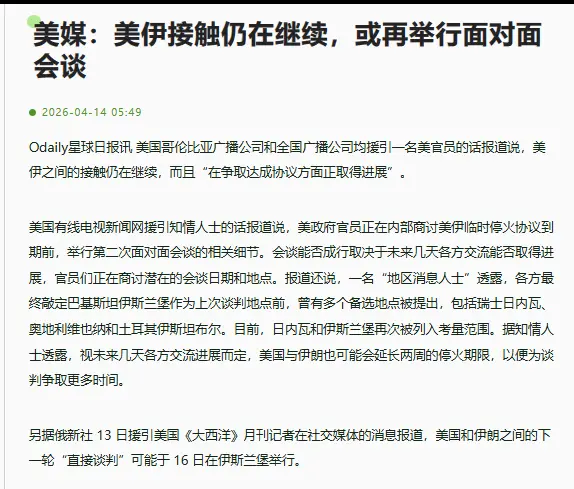 美媒：美伊接触仍在继续，或再举行面对面会谈

2026-04-14 05:49

Odaily星球日报讯 美国哥伦比亚广播公司和全国广播公司均援引一名美官员的话报道说，美伊之间的接触仍在继续，而且“在争取达成协议方面正取得进展”。

美国有线电视新闻网援引知情人士的话报道说，美政府官员正在内部商讨美伊临时停火协议到期前，举行第二次面对面会谈的相关细节。会谈能否成行取决于未来几天各方交流能否取得进展，官员们正在商讨潜在的会谈日期和地点。报道还说，一名“地区消息人士”透露，各方最终敲定巴基斯坦伊斯兰堡作为上次谈判地点前，曾有多个备选地点被提出，包括瑞士日内瓦、奥地利维也纳和土耳其伊斯坦布尔。目前，日内瓦和伊斯兰堡再次被列入考量范围。据知情人士透露，视未来几天各方交流进展而定，美国与伊朗也可能会延长两周的停火期限，以便为谈判争取更多时间。

另据俄新社 13 日援引美国《大西洋》月刊记者在社交媒体的消息报道，美国和伊朗之间的下一轮“直接谈判”可能于 16 日在伊斯兰堡举行。